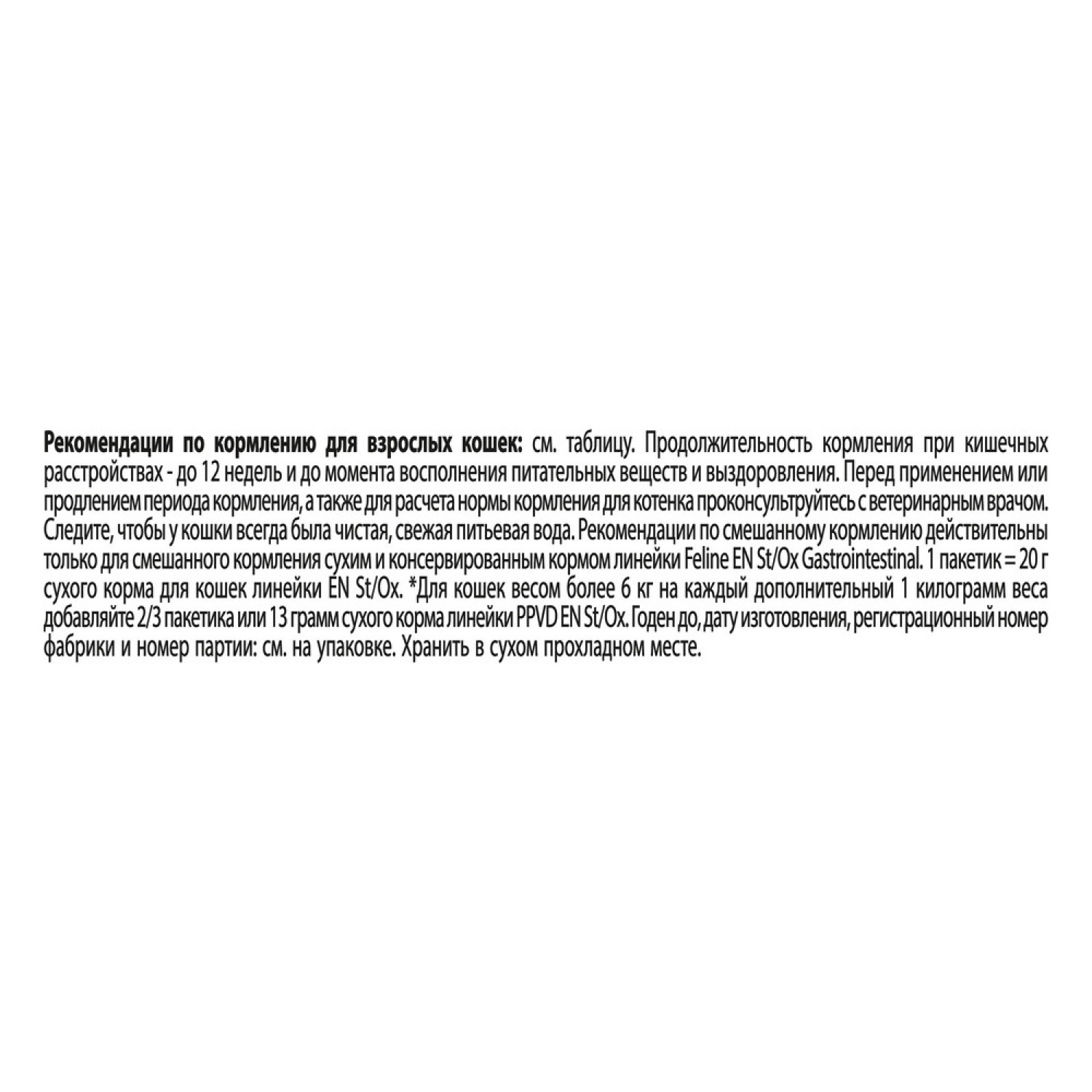 Рекомендации по кормлению для взрослых кошек: см. таблицу. Продолжительность кормления при кишечных расстройствах - до 12 недель и до момента восполнения питательных веществ и выздоровления. Перед применением или продлением периода кормления, а также для расчета нормы кормления для котенка проконсультруйтесь с ветеринарным врачом. Следите, чтобы у кошки всегда была чистая, свежая питьевая вода. Рекомендации по смешанному кормлению действительны только для смешанного кормления сухим и консервированным кормом линейки Feline EN St/Ox Gastrointestinal. 1 пакетик = 20 г сухого корма для кошек линейки EN St/Ox. *Для кошек весом более 6 кг на каждый дополнительный 1 килограмм веса добавляйте 2/3 пакетика или 13 грамм сухого корма линейки PPVD EN St/Ox. Годен до, дату изготовления, регистрационный номер фабрики и номер партии: см. на упаковке. Хранить в сухом прохладном месте.